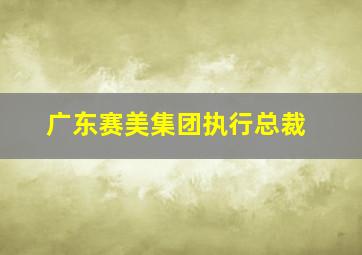 广东赛美集团执行总裁